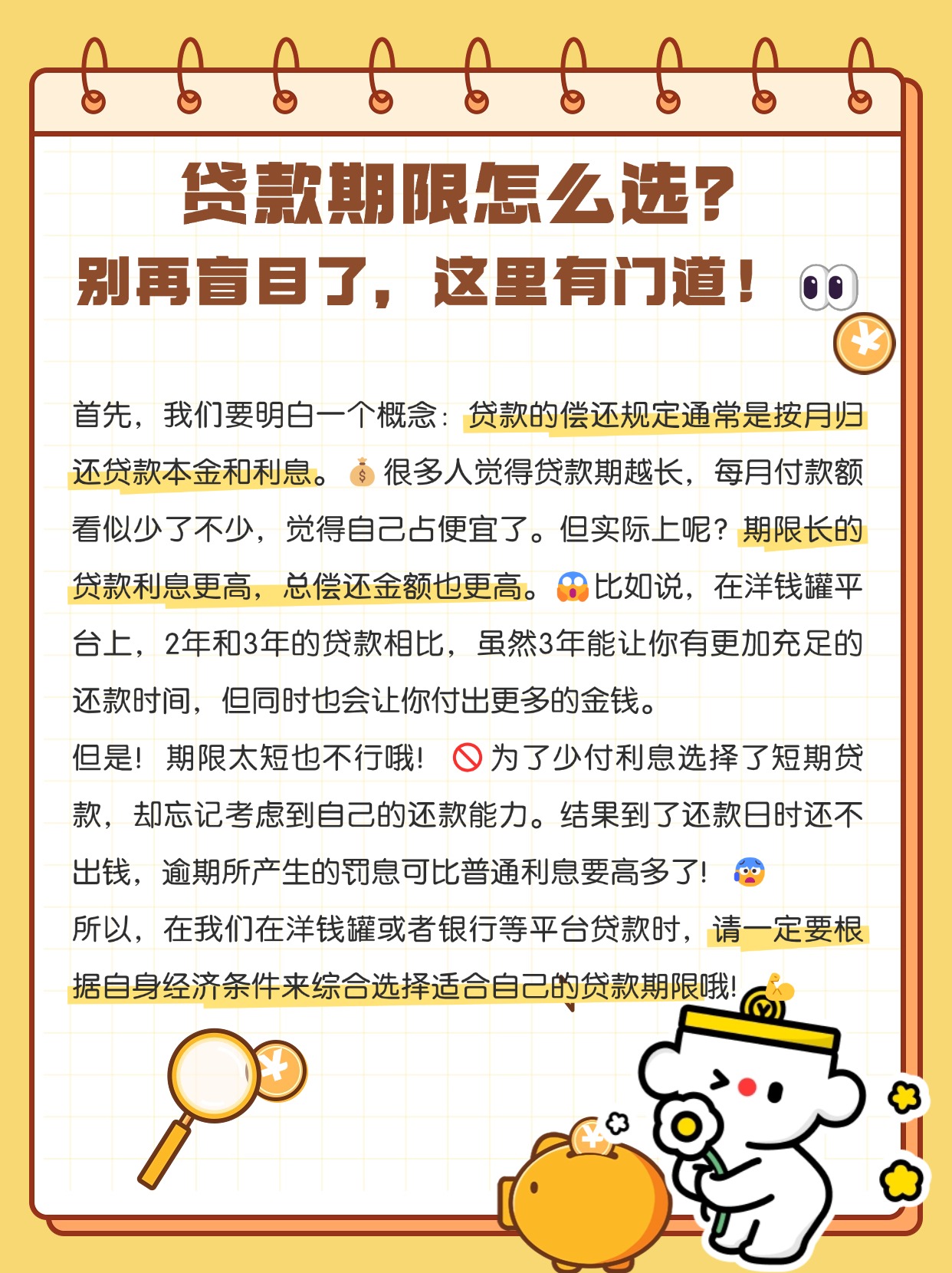 贷款期限怎么选?

别再盲目了，这里有门道！

首先，我们要明白一个概念：贷款的偿还规定通常是按月归还贷款本金和利息。很多人觉得贷款期越长，每月付款额看似少了不少，觉得自己占便宜了。但实际上呢？期限长的贷款利息更高，总偿还金额也更高。比如说，在洋钱罐平台上，2年和3年的贷款相比，虽然3年能让你有更加充足的还款时间，但同时也会让你付出更多的金钱。

但是！期限太短也不行哦！为了少付利息选择了短期贷款，却忘记考虑到自己的还款能力。结果到了还款日时还不出钱，逾期所产生的罚息可比普通利息要高多了！

所以，在我们在洋钱罐或者银行等平台贷款时，请一定要根据自身经济条件来综合选择适合自己的贷款期限哦!